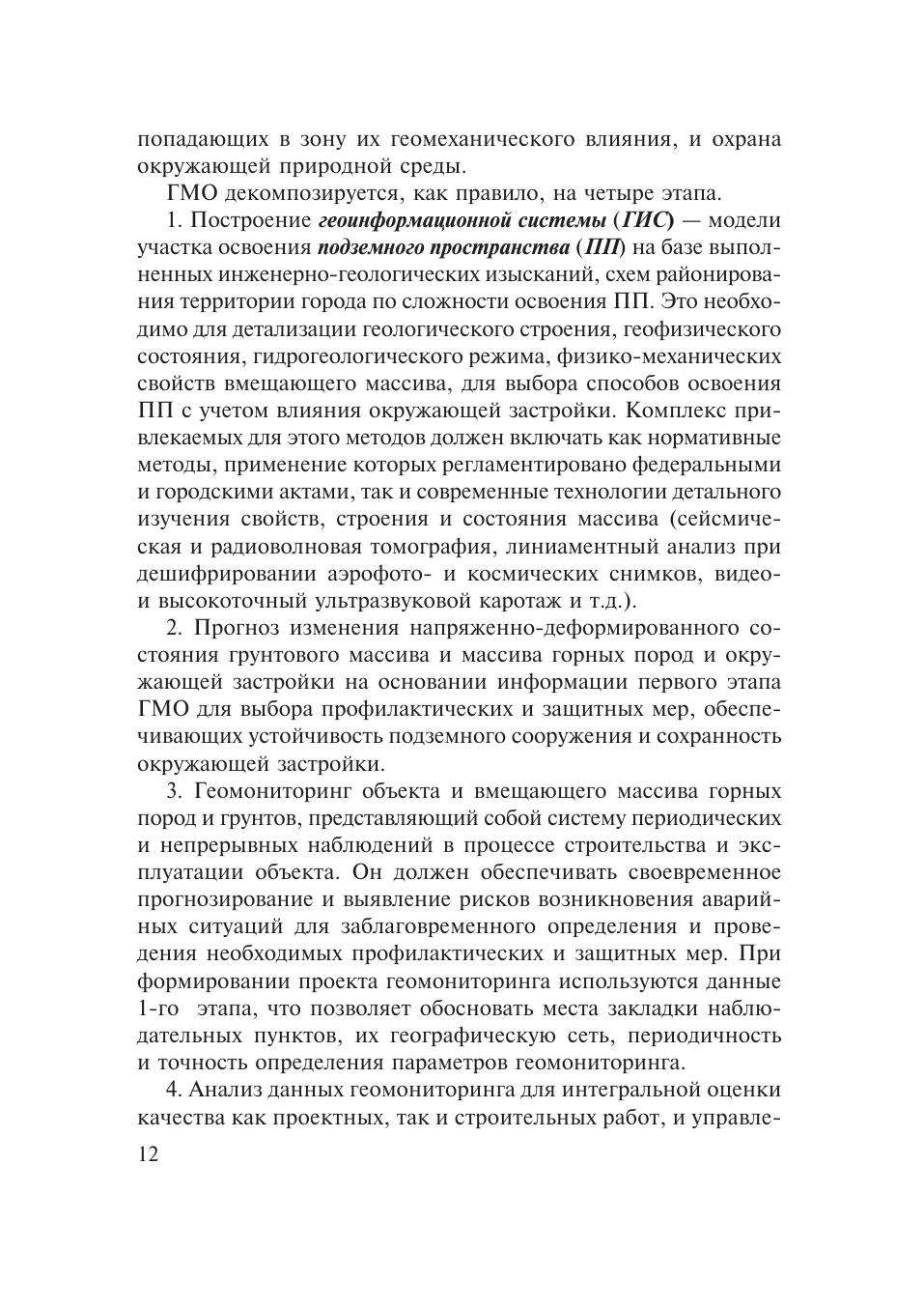 попадающих в зону их геомеханического влияния, и охрана окружающей природной среды.

ГМО декомпозируется, как правило, на четыре этапа.

1. Построение геоинформационной системы (ГИС) — модели участка освоения подземного пространства (ПП) на базе выполненных инженерно-геологических изысканий, схем районирования территории города по сложности освоения ПП. Это необходимо для детализации геологического строения, геофизического состояния, гидрогеологического режима, физико-механических свойств вмещающего массива, для выбора способов освоения ПП с учетом влияния окружающей застройки. Комплекс привлекаемых для этого методов должен включать как нормативные методы, применение которых регламентировано федеральными и городскими актами, так и современные технологии детального изучения свойств, строения и состояния массива (сейсмическая и радиоволновая томография, линиаментный анализ при дешифрировании аэрофото- и космических снимков, видео- и высокоточный ультразвуковой каротаж и т.д.).

2. Прогноз изменения напряженно-деформированного состояния грунтового массива и массива горных пород и окружающей застройки на основании информации первого этапа ГМО для выбора профилактических и защитных мер, обеспечивающих устойчивость подземного сооружения и сохранность окружающей застройки.

3. Геомониторинг объекта и вмещающего массива горных пород и грунтов, представляющий собой систему периодических и непрерывных наблюдений в процессе строительства и эксплуатации объекта. Он должен обеспечивать своевременное прогнозирование и выявление рисков возникновения аварийных ситуаций для заблаговременного определения и проведения необходимых профилактических и защитных мер. При формировании проекта геомониторинга используются данные 1-го этапа, что позволяет обосновать места закладки наблюдательных пунктов, их географическую сеть, периодичность и точность определения параметров геомониторинга.

4. Анализ данных геомониторинга для интегральной оценки качества как проектных, так и строительных работ, и управле-

12